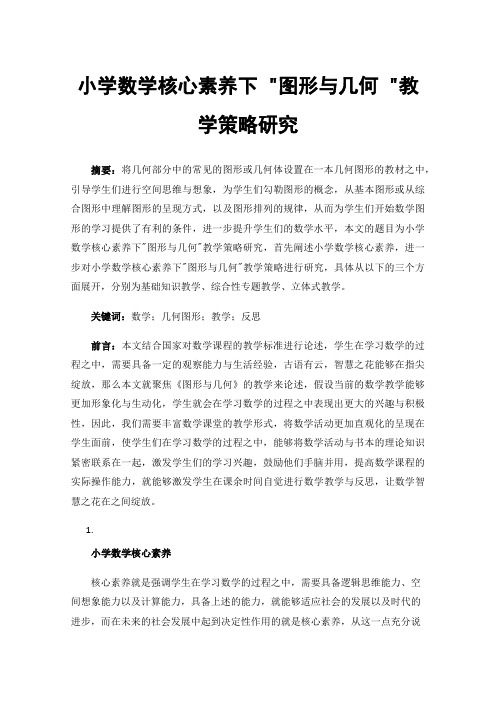 小学数学核心素养下 "图形与几何 "教学策略研究

摘要：将几何部分中的常见的图形或几何体设置在一本几何图形的教材之中，引导学生们进行空间思维与想象，为学生们勾勒图形的概念，从基本图形或从综合图形中理解图形的呈现方式，以及图形排列的规律，从而为学生们开始数学图形的学习提供了有利的条件，进一步提升学生们的数学水平，本文的题目为小学数学核心素养下"图形与几何"教学策略研究，首先阐述小学数学核心素养，进一步对小学数学核心素养下"图形与几何"教学策略进行研究，具体从以下的三个方面展开，分别为基础知识教学、综合性专题教学、立体式教学。

关键词：数学；几何图形；教学；反思

前言：本文结合国家对数学课程的教学标准进行论述，学生在学习数学的过程之中，需要具备一定的观察能力与生活经验，古语有云，智慧之花能够在指尖绽放，那么本文就聚焦《图形与几何》的教学来论述，假设当前的数学教学能够更加形象化与生动化，学生就会在学习数学的过程之中表现出更大的兴趣与积极性，因此，我们需要丰富数学课堂的教学形式，将数学活动更加直观化的呈现在学生面前，使学生们在学习数学的过程之中，能够将数学活动与书本的理论知识紧密联系在一起，激发学生们的学习兴趣，鼓励他们手脑并用，提高数学课程的实际操作能力，就能够激发学生在课余时间自觉进行数学教学与反思，让数学智慧之花在之间绽放。

1.

小学数学核心素养

核心素养就是强调学生在学习数学的过程之中，需要具备逻辑思维能力、空间想象能力以及计算能力，具备上述的能力，就能够适应社会的发展以及时代的进步，而在未来的社会发展中起到决定性作用的就是核心素养，从这一点充分说